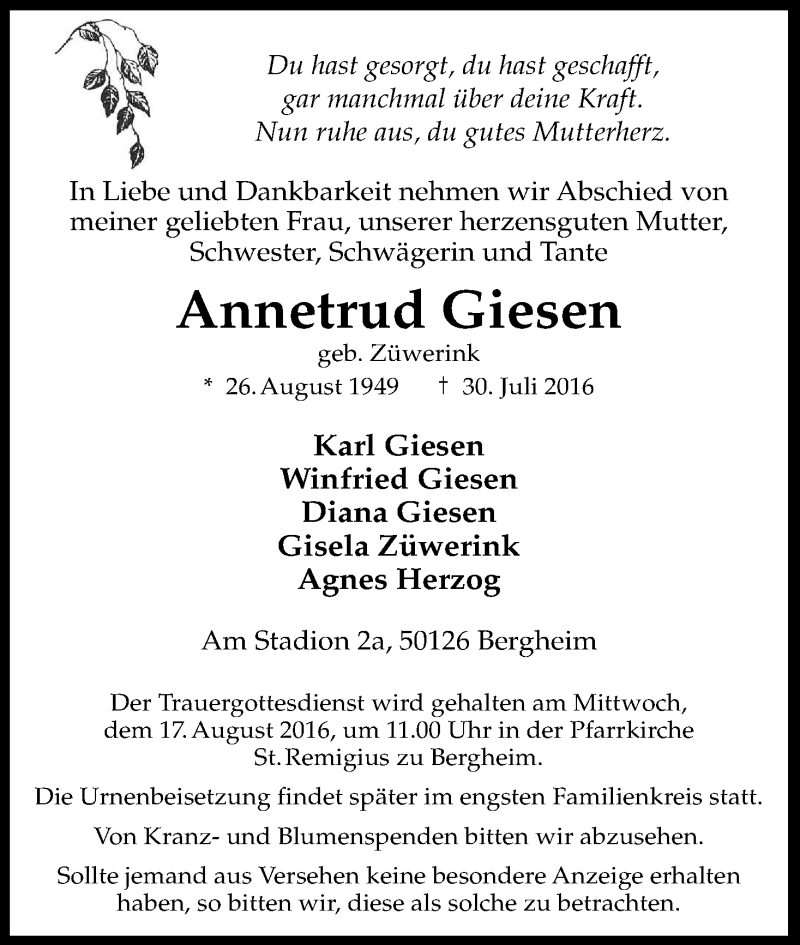 Du hast gesorgt, du hast geschafft,
gar manchmal über deine Kraft.
Nun ruhe aus, du gutes Mutterherz.

In Liebe und Dankbarkeit nehmen wir Abschied von meiner geliebten Frau, unserer herzensguten Mutter, Schwester, Schwägerin und Tante

Annetrud Giesen
geb. Züwerink
* 26. August 1949 † 30. Juli 2016

Karl Giesen
Winfried Giesen
Diana Giesen
Gisela Züwerink
Agnes Herzog

Am Stadion 2a, 50126 Bergheim

Der Trauergottesdienst wird gehalten am Mittwoch, dem 17. August 2016, um 11.00 Uhr in der Pfarrkirche St. Remigius zu Bergheim.

Die Urnenbeisetzung findet später im engsten Familienkreis statt.

Von Kranz- und Blumenspenden bitten wir abzusehen.

Sollte jemand aus Versehen keine besondere Anzeige erhalten haben, so bitten wir, diese als solche zu betrachten.